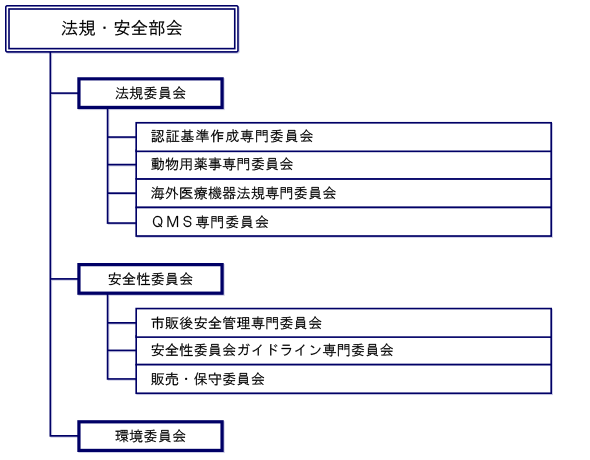 法規・安全部会

法規委員会

認証基準作成専門委員会

動物用薬事専門委員会

海外医療機器法規専門委員会

ＱＭＳ専門委員会

安全性委員会

市販後安全管理専門委員会

安全性委員会ガイドライン専門委員会

販売・保守委員会

環境委員会